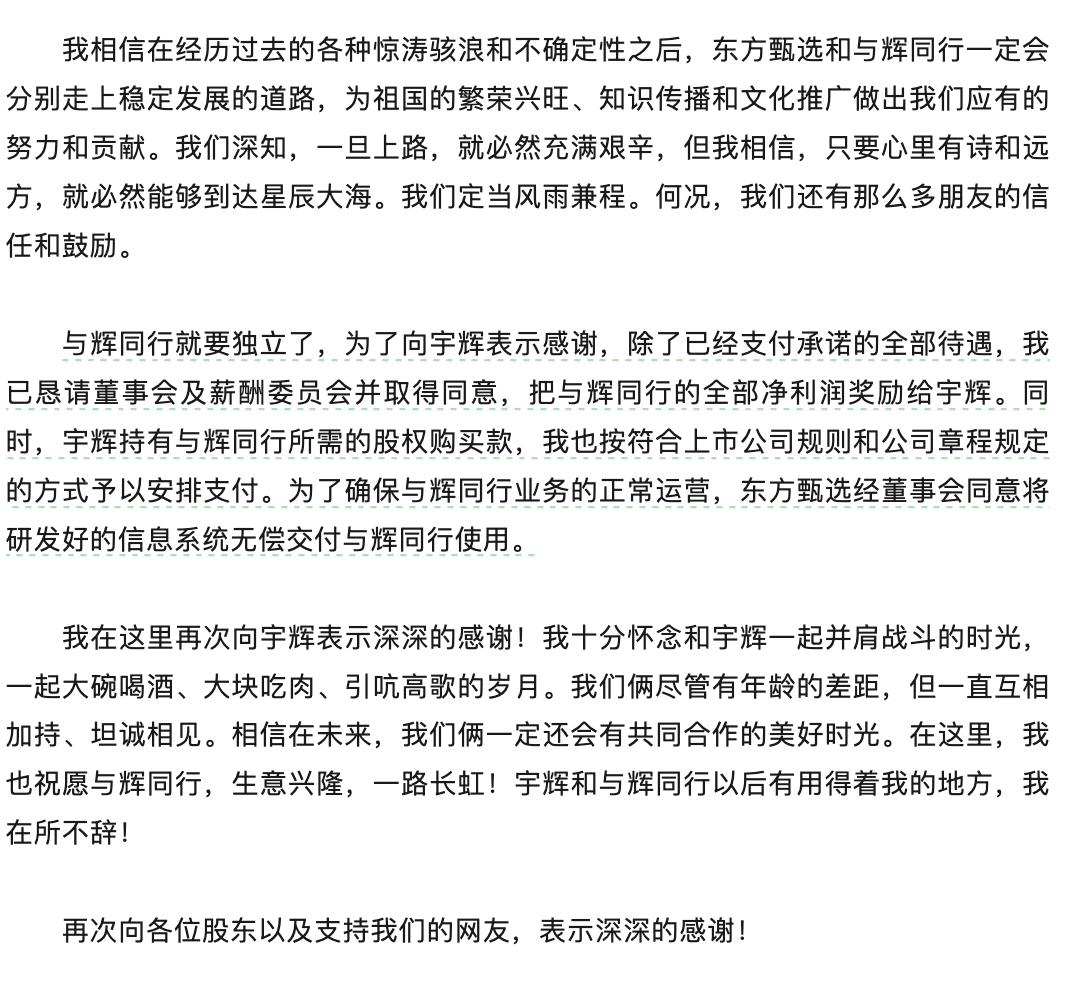 我相信在经历过去的各种惊涛骇浪和不确定性之后，东方甄选和与辉同行一定会分别走上稳定发展的道路，为祖国的繁荣兴旺、知识传播和文化推广做出我们应有的努力和贡献。我们深知，一旦上路，就必然充满艰辛，但我相信，只要心里有诗和远方，就必然能够到达星辰大海。我们定当风雨兼程。何况，我们还有那么多朋友的信任和鼓励。

与辉同行就要独立了，为了向宇辉表示感谢，除了已经支付承诺的全部待遇，我已恳请董事会及薪酬委员会并取得同意，把与辉同行的全部净利润奖励给宇辉。同时，宇辉持有与辉同行所需的股权购买款，我也按符合上市公司规则和公司章程规定的方式予以安排支付。为了确保与辉同行业务的正常运营，东方甄选经董事会同意将研发好的信息系统无偿交付与辉同行使用。

我在这里再次向宇辉表示深深的感谢！我十分怀念和宇辉一起并肩战斗的时光，一起大碗喝酒、大块吃肉、引吭高歌的岁月。我们俩尽管有年龄的差距，但一直互相加持、坦诚相见。相信在未来，我们俩一定还会有共同合作的美好时光。在这里，我也祝愿与辉同行，生意兴隆，一路长虹！宇辉和与辉同行以后有用得着我的地方，我在所不辞！

再次向各位股东以及支持我们的网友，表示深深的感谢！